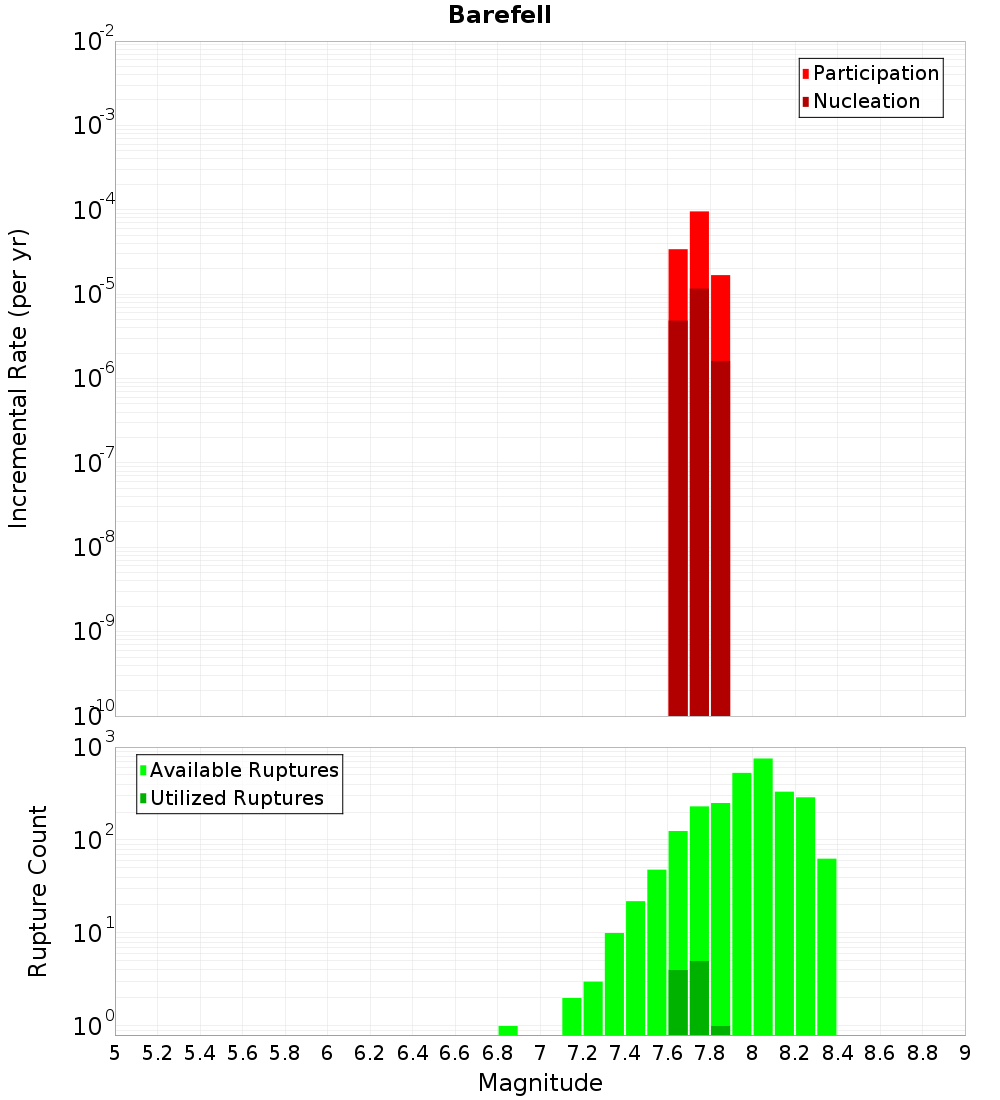 Barefell

Participation
Nucleation

Incremental Rate (per yr)

$10^{-2}$
$10^{-3}$
$10^{-4}$
$10^{-5}$
$10^{-6}$
$10^{-7}$
$10^{-8}$
$10^{-9}$
$10^{-10}$

Available Ruptures
Utilized Ruptures

Rupture Count

$10^{3}$
$10^{2}$
$10^{1}$
$10^{0}$

5 5.2 5.4 5.6 5.8 6 6.2 6.4 6.6 6.8 7 7.2 7.4 7.6 7.8 8 8.2 8.4 8.6 8.8 9

Magnitude